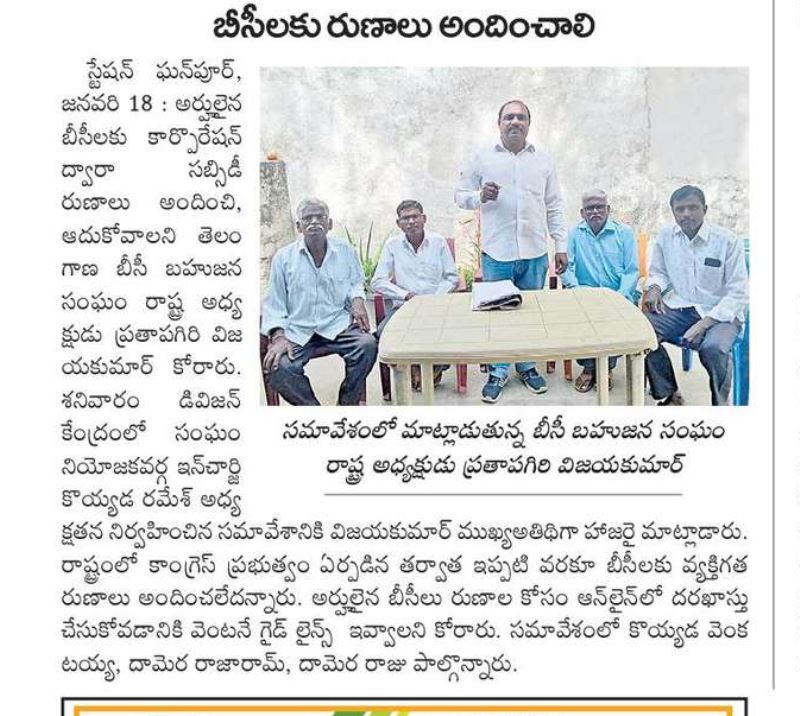 బీసీలకు రుణాలు అందించాలి

స్టేషన్ ఘన్‌పూర్, జనవరి 18 : అర్హులైన బీసీలకు కార్పొరేషన్ ద్వారా సబ్సిడీ రుణాలు అందించి, ఆదుకోవాలని తెలంగాణ బీసీ బహుజన సంఘం రాష్ట్ర అధ్యక్షుడు ప్రతాపగిరి విజయకుమార్ కోరారు. శనివారం డివిజన్ కేంద్రంలో సంఘం నియోజకవర్గ ఇన్‌చార్జి కొయ్యడ రమేశ్ అధ్యక్షతన నిర్వహించిన సమావేశానికి విజయకుమార్ ముఖ్యఅతిథిగా హాజరై మాట్లాడారు. రాష్ట్రంలో కాంగ్రెస్ ప్రభుత్వం ఏర్పడిన తర్వాత ఇప్పటి వరకూ బీసీలకు వ్యక్తిగత రుణాలు అందించలేదన్నారు. అర్హులైన బీసీలు రుణాల కోసం ఆన్‌లైన్‌లో దరఖాస్తు చేసుకోవడానికి వెంటనే గైడ్ లైన్స్ ఇవ్వాలని కోరారు. సమావేశంలో కొయ్యడ వెంకటయ్య, దామెర రాజారామ్, దామెర రాజు పాల్గొన్నారు.

సమావేశంలో మాట్లాడుతున్న బీసీ బహుజన సంఘం రాష్ట్ర అధ్యక్షుడు ప్రతాపగిరి విజయకుమార్